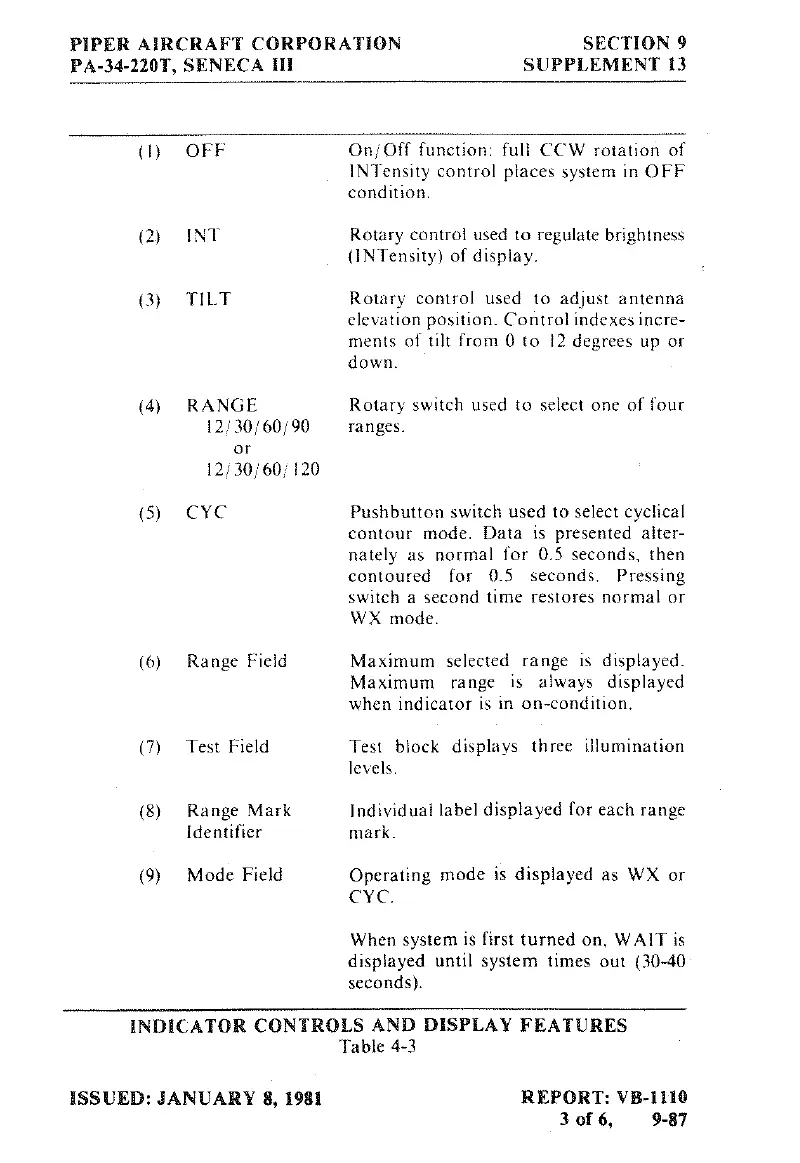 PIPER AIRCRAFT CORPORATION
PA-34-220T, SENECA III

SECTION 9
SUPPLEMENT 13

| | | |
|---|---|---|
| (1) | OFF | On/Off function: full CCW rotation of INTensity control places system in OFF condition. |
| (2) | INT | Rotary control used to regulate brightness (INTensity) of display. |
| (3) | TILT | Rotary control used to adjust antenna elevation position. Control indexes increments of tilt from 0 to 12 degrees up or down. |
| (4) | RANGE 12/30/60/90 or 12/30/60/120 | Rotary switch used to select one of four ranges. |
| (5) | CYC | Pushbutton switch used to select cyclical contour mode. Data is presented alternately as normal for 0.5 seconds, then contoured for 0.5 seconds. Pressing switch a second time restores normal or WX mode. |
| (6) | Range Field | Maximum selected range is displayed. Maximum range is always displayed when indicator is in on-condition. |
| (7) | Test Field | Test block displays three illumination levels. |
| (8) | Range Mark Identifier | Individual label displayed for each range mark. |
| (9) | Mode Field | Operating mode is displayed as WX or CYC. When system is first turned on, WAIT is displayed until system times out (30-40 seconds). |

INDICATOR CONTROLS AND DISPLAY FEATURES
Table 4-3

ISSUED: JANUARY 8, 1981

REPORT: VB-1110
3 of 6, 9-87